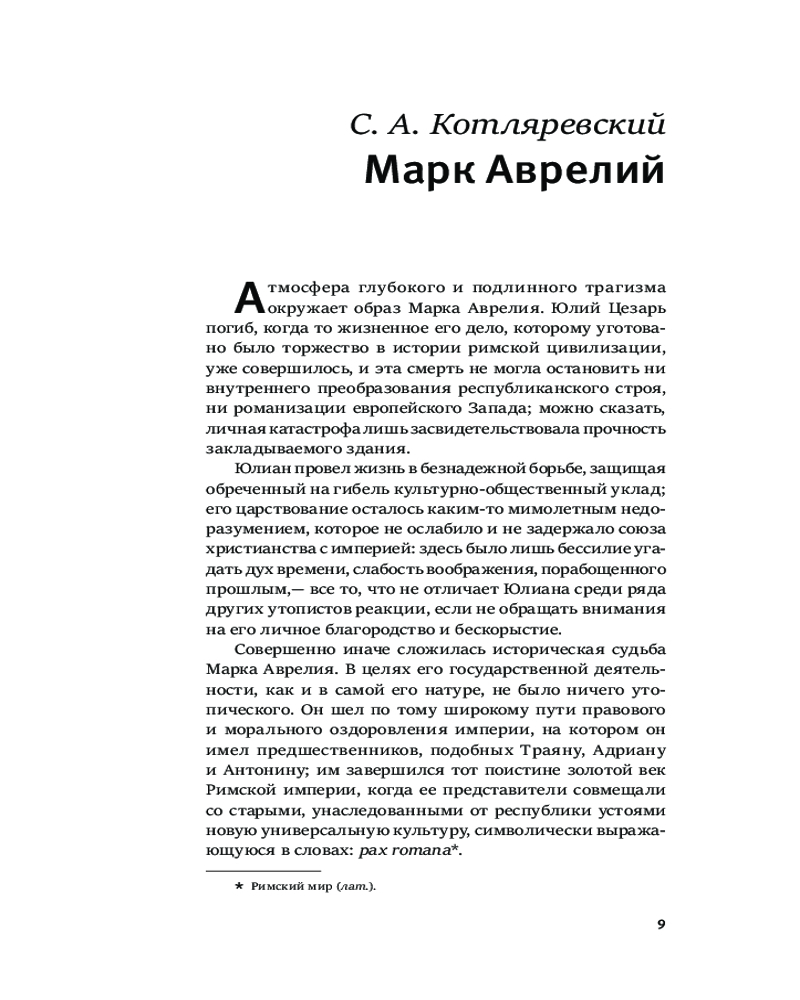 С. А. Котляревский
Марк Аврелий

Атмосфера глубокого и подлинного трагизма окружает образ Марка Аврелия. Юлий Цезарь погиб, когда то жизненное его дело, которому уготовано было торжество в истории римской цивилизации, уже совершилось, и эта смерть не могла остановить ни внутреннего преобразования республиканского строя, ни романизации европейского Запада; можно сказать, личная катастрофа лишь засвидетельствовала прочность закладываемого здания.

Юлиан провел жизнь в безнадежной борьбе, защищая обреченный на гибель культурно-общественный уклад; его царствование осталось каким-то мимолетным недоразумением, которое не ослабило и не задержало союза христианства с империей: здесь было лишь бессилие угадать дух времени, слабость воображения, порабощенного прошлым,— все то, что не отличает Юлиана среди ряда других утопистов реакции, если не обращать внимания на его личное благородство и бескорыстие.

Совершенно иначе сложилась историческая судьба Марка Аврелия. В целях его государственной деятельности, как и в самой его натуре, не было ничего утопического. Он шел по тому широкому пути правового и морального оздоровления империи, на котором он имел предшественников, подобных Траяну, Адриану и Антонину; им завершился тот поистине золотой век Римской империи, когда ее представители совмещали со старыми, унаследованными от республики устоями новую универсальную культуру, символически выражающуюся в словах: pax romana*.

* Римский мир (лат.).

9